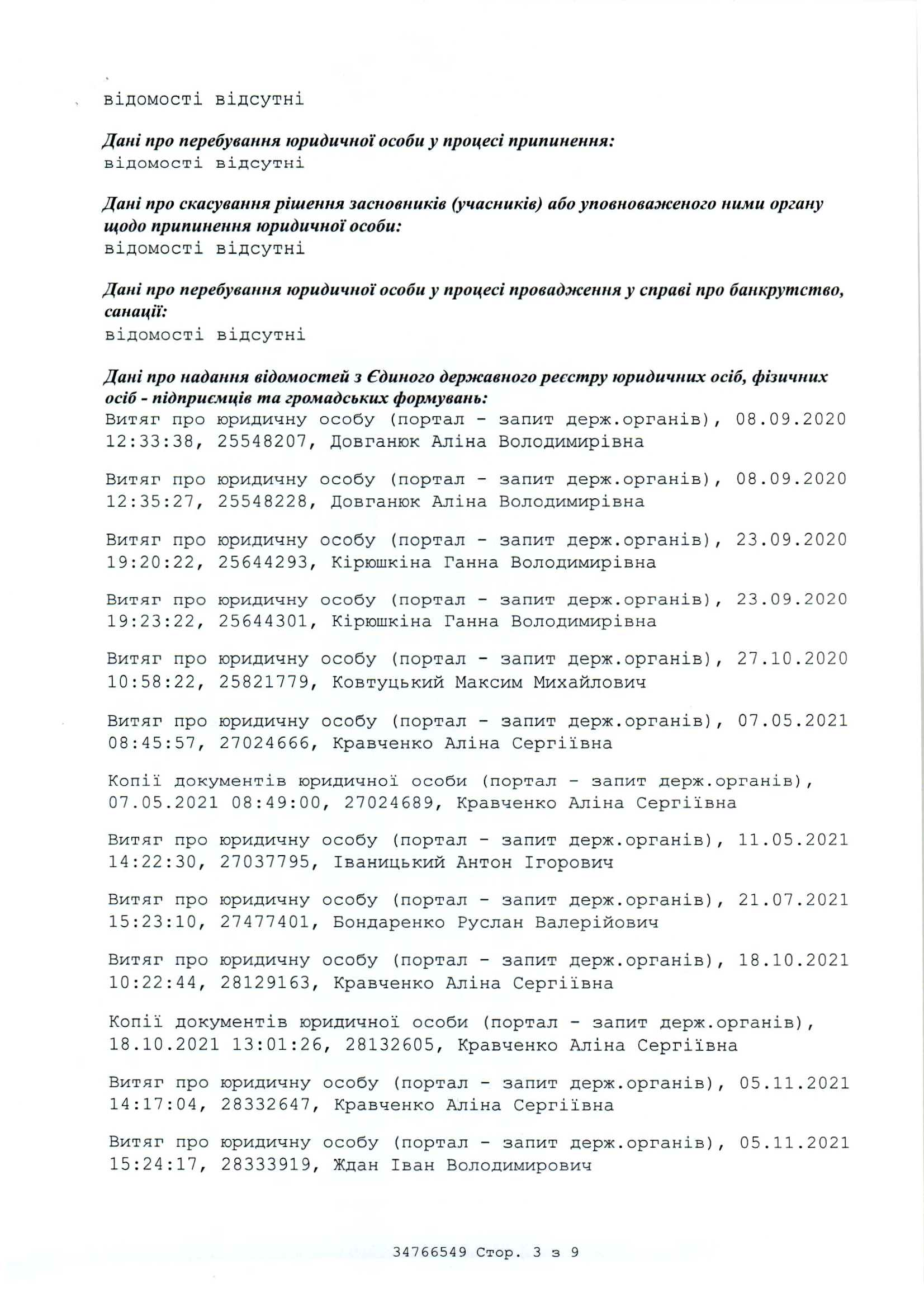 відомості відсутні

Дані про перебування юридичної особи у процесі припинення:
відомості відсутні

Дані про скасування рішення засновників (учасників) або уповноваженого ними органу щодо припинення юридичної особи:
відомості відсутні

Дані про перебування юридичної особи у процесі провадження у справі про банкрутство, санації:
відомості відсутні

Дані про надання відомостей з Єдиного державного реєстру юридичних осіб, фізичних осіб - підприємців та громадських формувань:
Витяг про юридичну особу (портал - запит держ.органів), 08.09.2020 12:33:38, 25548207, Довганюк Аліна Володимирівна

Витяг про юридичну особу (портал - запит держ.органів), 08.09.2020 12:35:27, 25548228, Довганюк Аліна Володимирівна

Витяг про юридичну особу (портал - запит держ.органів), 23.09.2020 19:20:22, 25644293, Кірюшкіна Ганна Володимирівна

Витяг про юридичну особу (портал - запит держ.органів), 23.09.2020 19:23:22, 25644301, Кірюшкіна Ганна Володимирівна

Витяг про юридичну особу (портал - запит держ.органів), 27.10.2020 10:58:22, 25821779, Ковтуцький Максим Михайлович

Витяг про юридичну особу (портал - запит держ.органів), 07.05.2021 08:45:57, 27024666, Кравченко Аліна Сергіївна

Копії документів юридичної особи (портал - запит держ.органів), 07.05.2021 08:49:00, 27024689, Кравченко Аліна Сергіївна

Витяг про юридичну особу (портал - запит держ.органів), 11.05.2021 14:22:30, 27037795, Іваницький Антон Ігорович

Витяг про юридичну особу (портал - запит держ.органів), 21.07.2021 15:23:10, 27477401, Бондаренко Руслан Валерійович

Витяг про юридичну особу (портал - запит держ.органів), 18.10.2021 10:22:44, 28129163, Кравченко Аліна Сергіївна

Копії документів юридичної особи (портал - запит держ.органів), 18.10.2021 13:01:26, 28132605, Кравченко Аліна Сергіївна

Витяг про юридичну особу (портал - запит держ.органів), 05.11.2021 14:17:04, 28332647, Кравченко Аліна Сергіївна

Витяг про юридичну особу (портал - запит держ.органів), 05.11.2021 15:24:17, 28333919, Ждан Іван Володимирович

34766549 Стор. 3 з 9